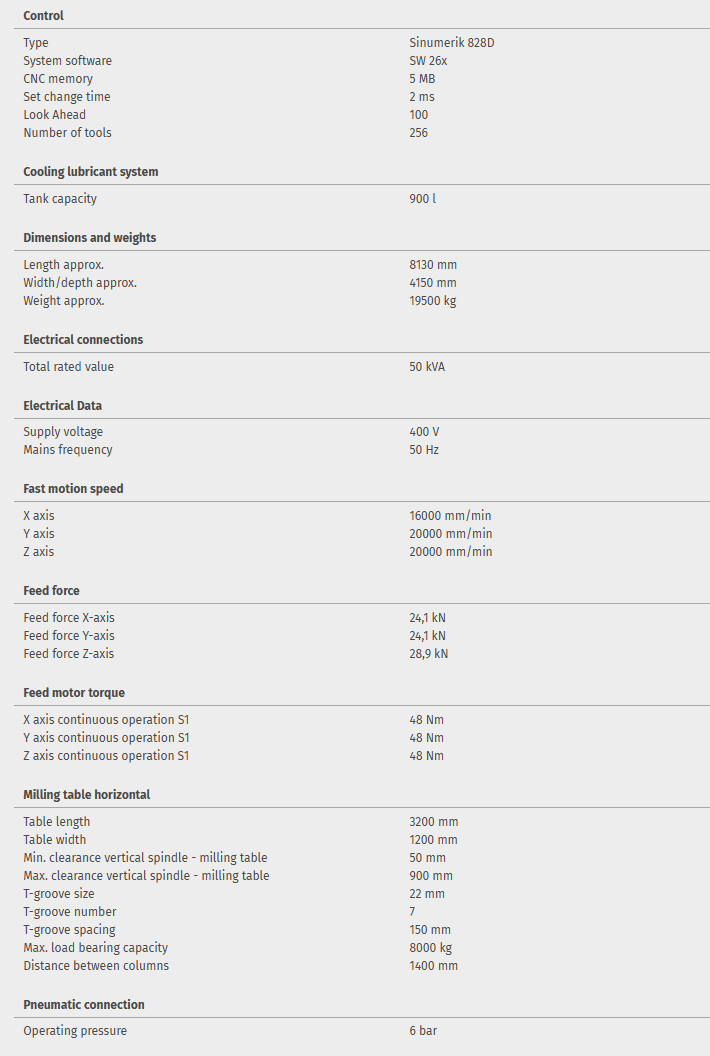 **Control**

| | |
|---|---|
| Type | Sinumerik 828D |
| System software | SW 26x |
| CNC memory | 5 MB |
| Set change time | 2 ms |
| Look Ahead | 100 |
| Number of tools | 256 |

**Cooling lubricant system**

| | |
|---|---|
| Tank capacity | 900 l |

**Dimensions and weights**

| | |
|---|---|
| Length approx. | 8130 mm |
| Width/depth approx. | 4150 mm |
| Weight approx. | 19500 kg |

**Electrical connections**

| | |
|---|---|
| Total rated value | 50 kVA |

**Electrical Data**

| | |
|---|---|
| Supply voltage | 400 V |
| Mains frequency | 50 Hz |

**Fast motion speed**

| | |
|---|---|
| X axis | 16000 mm/min |
| Y axis | 20000 mm/min |
| Z axis | 20000 mm/min |

**Feed force**

| | |
|---|---|
| Feed force X-axis | 24,1 kN |
| Feed force Y-axis | 24,1 kN |
| Feed force Z-axis | 28,9 kN |

**Feed motor torque**

| | |
|---|---|
| X axis continuous operation S1 | 48 Nm |
| Y axis continuous operation S1 | 48 Nm |
| Z axis continuous operation S1 | 48 Nm |

**Milling table horizontal**

| | |
|---|---|
| Table length | 3200 mm |
| Table width | 1200 mm |
| Min. clearance vertical spindle - milling table | 50 mm |
| Max. clearance vertical spindle - milling table | 900 mm |
| T-groove size | 22 mm |
| T-groove number | 7 |
| T-groove spacing | 150 mm |
| Max. load bearing capacity | 8000 kg |
| Distance between columns | 1400 mm |

**Pneumatic connection**

| | |
|---|---|
| Operating pressure | 6 bar |